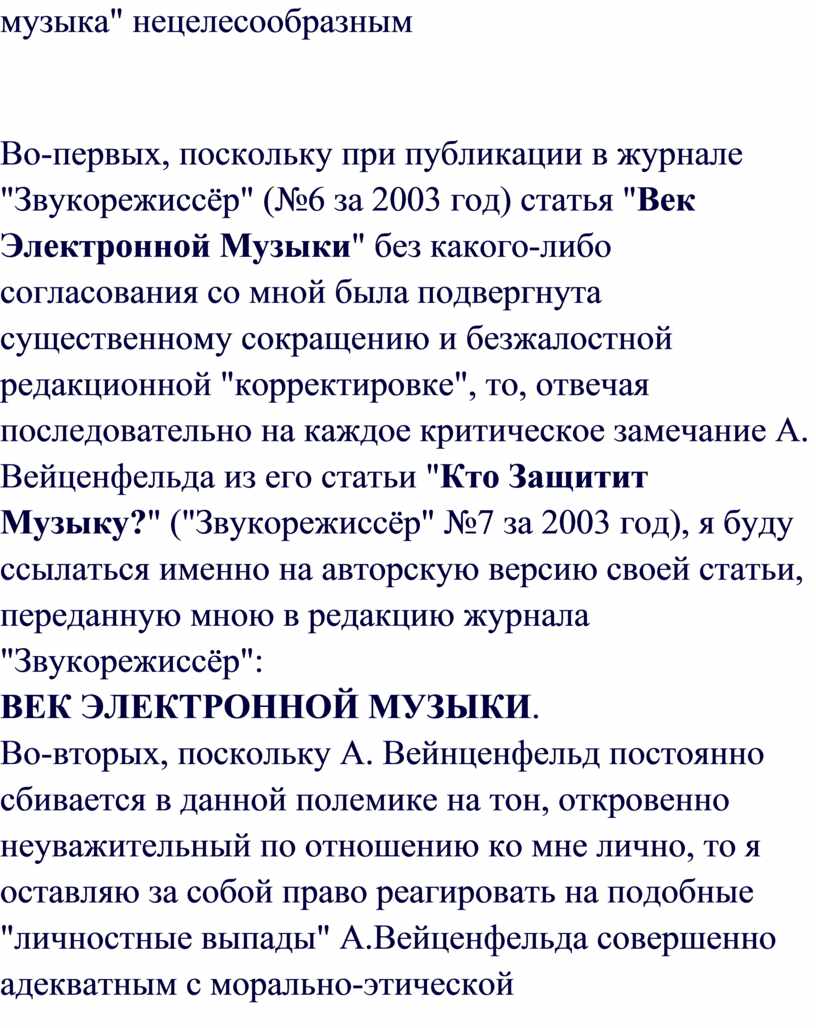 музыка" нецелесообразным

Во-первых, поскольку при публикации в журнале "Звукорежиссёр" (№6 за 2003 год) статья "Век Электронной Музыки" без какого-либо согласования со мной была подвергнута существенному сокращению и безжалостной редакционной "корректировке", то, отвечая последовательно на каждое критическое замечание А. Вейценфельда из его статьи "Кто Защитит Музыку?" ("Звукорежиссёр" №7 за 2003 год), я буду ссылаться именно на авторскую версию своей статьи, переданную мною в редакцию журнала "Звукорежиссёр":
ВЕК ЭЛЕКТРОННОЙ МУЗЫКИ.
Во-вторых, поскольку А. Вейнценфельд постоянно сбивается в данной полемике на тон, откровенно неуважительный по отношению ко мне лично, то я оставляю за собой право реагировать на подобные "личностные выпады" А.Вейценфельда совершенно адекватным с морально-этической